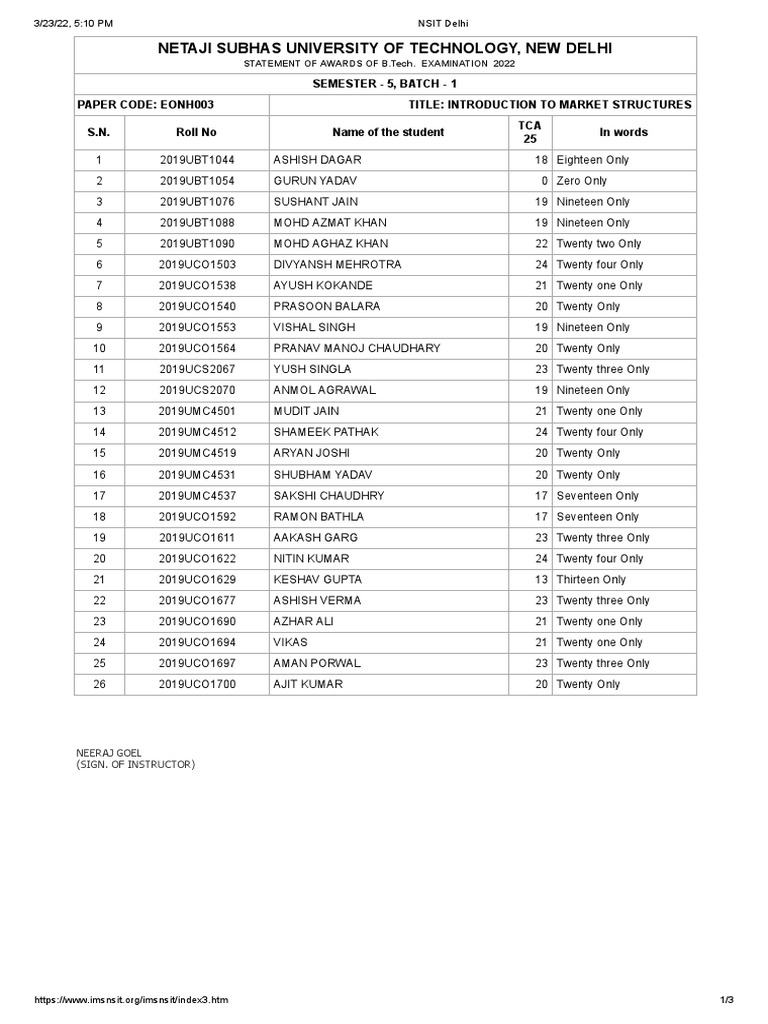 3/23/22, 5:10 PM NSIT Delhi

NETAJI SUBHAS UNIVERSITY OF TECHNOLOGY, NEW DELHI
STATEMENT OF AWARDS OF B.Tech. EXAMINATION 2022

SEMESTER - 5, BATCH - 1

PAPER CODE: EONH003 TITLE: INTRODUCTION TO MARKET STRUCTURES

| S.N. | Roll No | Name of the student | TCA 25 | In words |
|---|---|---|---|---|
| 1 | 2019UBT1044 | ASHISH DAGAR | 18 | Eighteen Only |
| 2 | 2019UBT1054 | GURUN YADAV | 0 | Zero Only |
| 3 | 2019UBT1076 | SUSHANT JAIN | 19 | Nineteen Only |
| 4 | 2019UBT1088 | MOHD AZMAT KHAN | 19 | Nineteen Only |
| 5 | 2019UBT1090 | MOHD AGHAZ KHAN | 22 | Twenty two Only |
| 6 | 2019UCO1503 | DIVYANSH MEHROTRA | 24 | Twenty four Only |
| 7 | 2019UCO1538 | AYUSH KOKANDE | 21 | Twenty one Only |
| 8 | 2019UCO1540 | PRASOON BALARA | 20 | Twenty Only |
| 9 | 2019UCO1553 | VISHAL SINGH | 19 | Nineteen Only |
| 10 | 2019UCO1564 | PRANAV MANOJ CHAUDHARY | 20 | Twenty Only |
| 11 | 2019UCS2067 | YUSH SINGLA | 23 | Twenty three Only |
| 12 | 2019UCS2070 | ANMOL AGRAWAL | 19 | Nineteen Only |
| 13 | 2019UMC4501 | MUDIT JAIN | 21 | Twenty one Only |
| 14 | 2019UMC4512 | SHAMEEK PATHAK | 24 | Twenty four Only |
| 15 | 2019UMC4519 | ARYAN JOSHI | 20 | Twenty Only |
| 16 | 2019UMC4531 | SHUBHAM YADAV | 20 | Twenty Only |
| 17 | 2019UMC4537 | SAKSHI CHAUDHRY | 17 | Seventeen Only |
| 18 | 2019UCO1592 | RAMON BATHLA | 17 | Seventeen Only |
| 19 | 2019UCO1611 | AAKASH GARG | 23 | Twenty three Only |
| 20 | 2019UCO1622 | NITIN KUMAR | 24 | Twenty four Only |
| 21 | 2019UCO1629 | KESHAV GUPTA | 13 | Thirteen Only |
| 22 | 2019UCO1677 | ASHISH VERMA | 23 | Twenty three Only |
| 23 | 2019UCO1690 | AZHAR ALI | 21 | Twenty one Only |
| 24 | 2019UCO1694 | VIKAS | 21 | Twenty one Only |
| 25 | 2019UCO1697 | AMAN PORWAL | 23 | Twenty three Only |
| 26 | 2019UCO1700 | AJIT KUMAR | 20 | Twenty Only |

NEERAJ GOEL
(SIGN. OF INSTRUCTOR)

https://www.imsnsit.org/imsnsit/index3.htm 1/3